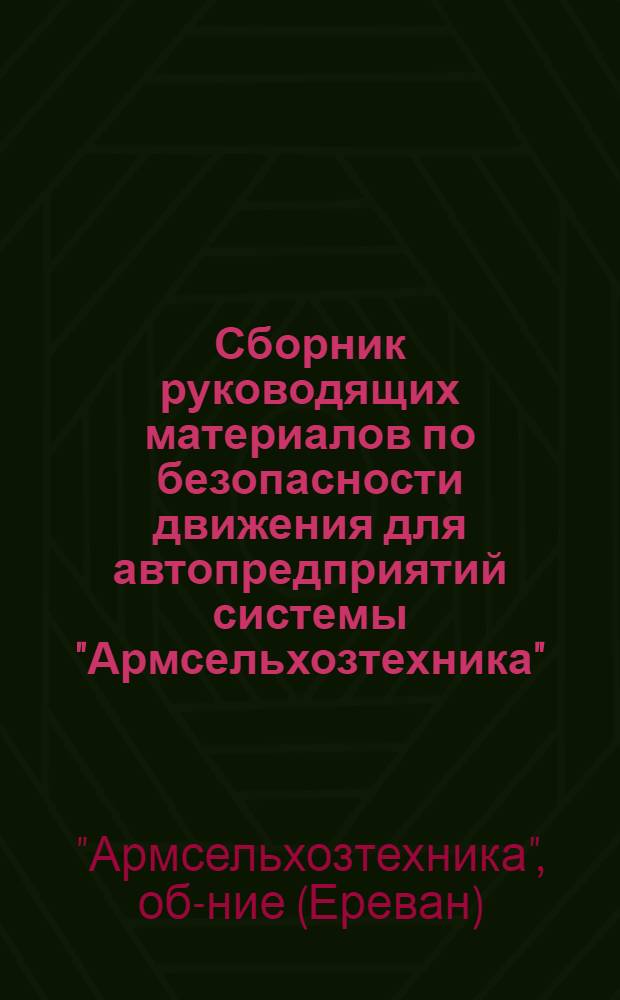 Сборник руководящих материалов по безопасности движения для автопредприятий системы "Армсельхозтехника"

"Армсельхозтехника", об-ние (Ереван)